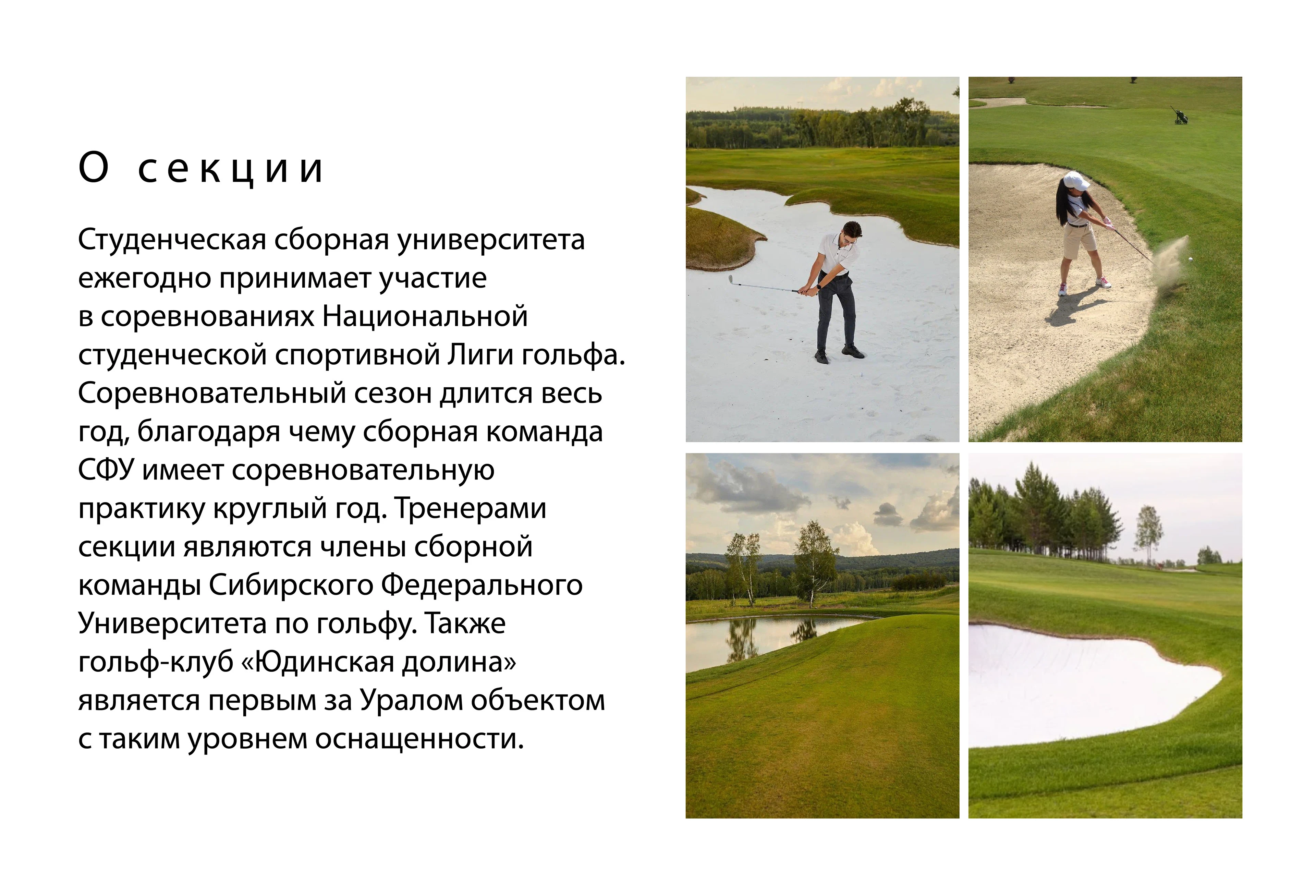 О секции

Студенческая сборная университета ежегодно принимает участие в соревнованиях Национальной студенческой спортивной Лиги гольфа. Соревновательный сезон длится весь год, благодаря чему сборная команда СФУ имеет соревновательную практику круглый год. Тренерами секции являются члены сборной команды Сибирского Федерального Университета по гольфу. Также гольф-клуб «Юдинская долина» является первым за Уралом объектом с таким уровнем оснащенности.